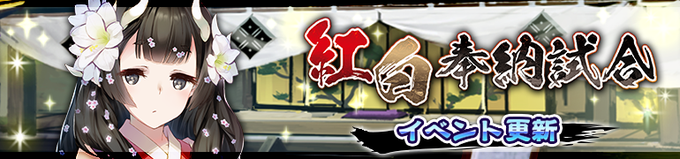 紅白奉納試合
イベント更新